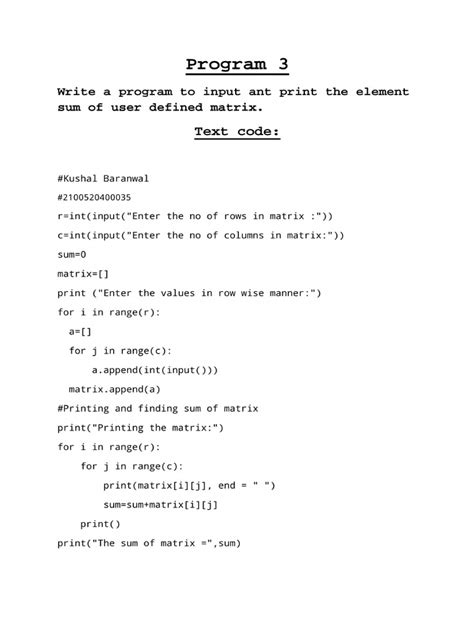 Program 3

Write a program to input ant print the element sum of user defined matrix.

Text code:

#Kushal Baranwal
#2100520400035
r=int(input("Enter the no of rows in matrix :"))
c=int(input("Enter the no of columns in matrix:"))
sum=0
matrix=[]
print ("Enter the values in row wise manner:")
for i in range(r):
  a=[]
  for j in range(c):
      a.append(int(input()))
  matrix.append(a)
#Printing and finding sum of matrix
print("Printing the matrix:")
for i in range(r):
    for j in range(c):
        print(matrix[i][j], end = " ")
        sum=sum+matrix[i][j]
    print()
print("The sum of matrix =",sum)